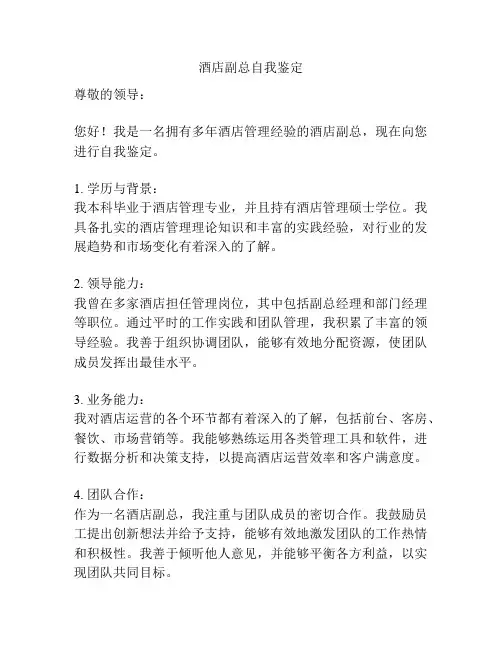 酒店副总自我鉴定

尊敬的领导：

您好！我是一名拥有多年酒店管理经验的酒店副总，现在向您进行自我鉴定。

1. 学历与背景：
我本科毕业于酒店管理专业，并且持有酒店管理硕士学位。我具备扎实的酒店管理理论知识和丰富的实践经验，对行业的发展趋势和市场变化有着深入的了解。

2. 领导能力：
我曾在多家酒店担任管理岗位，其中包括副总经理和部门经理等职位。通过平时的工作实践和团队管理，我积累了丰富的领导经验。我善于组织协调团队，能够有效地分配资源，使团队成员发挥出最佳水平。

3. 业务能力：
我对酒店运营的各个环节都有着深入的了解，包括前台、客房、餐饮、市场营销等。我能够熟练运用各类管理工具和软件，进行数据分析和决策支持，以提高酒店运营效率和客户满意度。

4. 团队合作：
作为一名酒店副总，我注重与团队成员的密切合作。我鼓励员工提出创新想法并给予支持，能够有效地激发团队的工作热情和积极性。我善于倾听他人意见，并能够平衡各方利益，以实现团队共同目标。